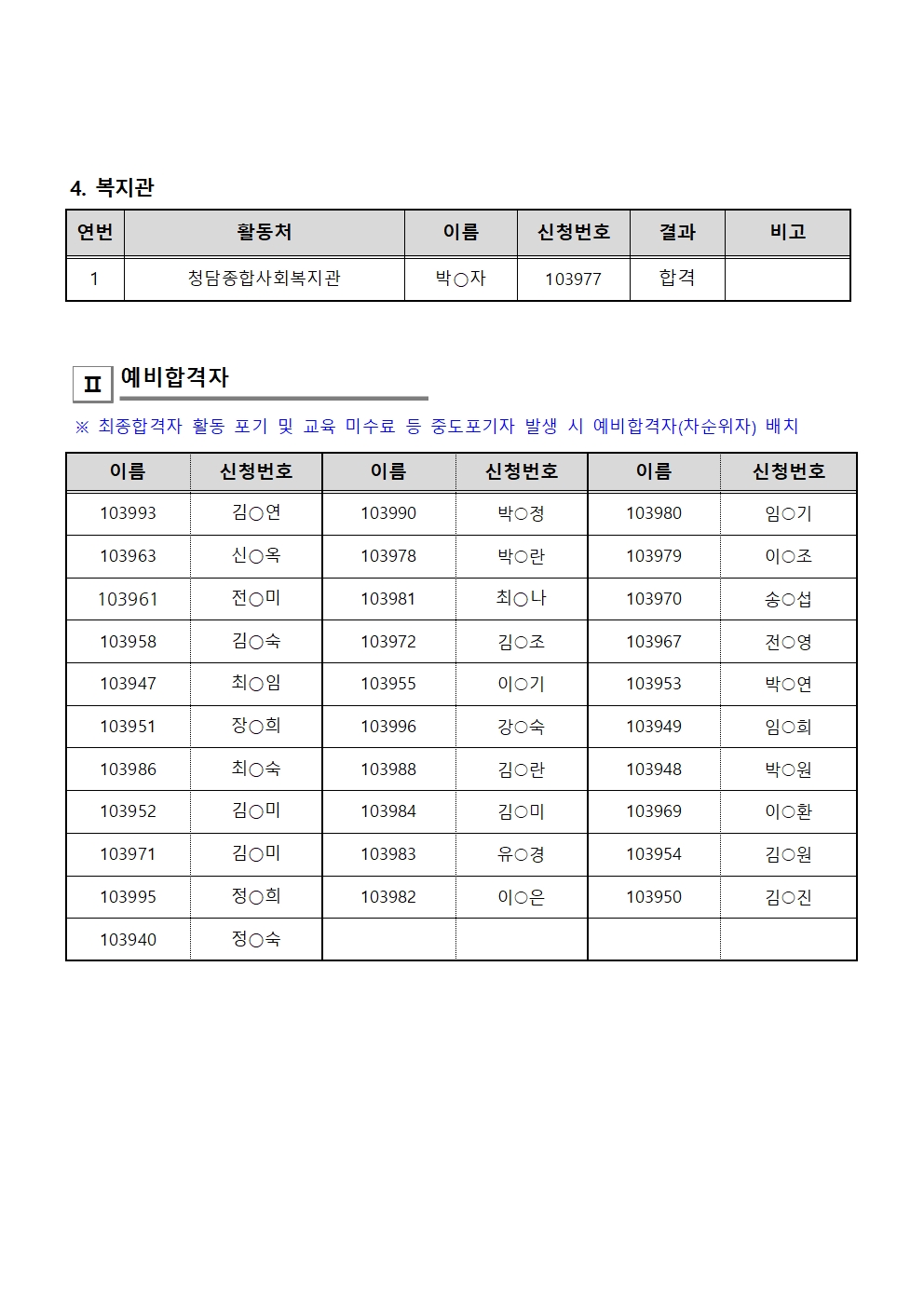 4. 복지관

| 연번 | 활동처 | 이름 | 신청번호 | 결과 | 비고 |
|---|---|---|---|---|---|
| 1 | 청담종합사회복지관 | 박○자 | 103977 | 합격 | |

Ⅱ 예비합격자

※ 최종합격자 활동 포기 및 교육 미수료 등 중도포기자 발생 시 예비합격자(차순위자) 배치

| 이름 | 신청번호 | 이름 | 신청번호 | 이름 | 신청번호 |
|---|---|---|---|---|---|
| 103993 | 김○연 | 103990 | 박○정 | 103980 | 임○기 |
| 103963 | 신○옥 | 103978 | 박○란 | 103979 | 이○조 |
| 103961 | 전○미 | 103981 | 최○나 | 103970 | 송○섭 |
| 103958 | 김○숙 | 103972 | 김○조 | 103967 | 전○영 |
| 103947 | 최○임 | 103955 | 이○기 | 103953 | 박○연 |
| 103951 | 장○희 | 103996 | 강○숙 | 103949 | 임○희 |
| 103986 | 최○숙 | 103988 | 김○란 | 103948 | 박○원 |
| 103952 | 김○미 | 103984 | 김○미 | 103969 | 이○환 |
| 103971 | 김○미 | 103983 | 유○경 | 103954 | 김○원 |
| 103995 | 정○희 | 103982 | 이○은 | 103950 | 김○진 |
| 103940 | 정○숙 | | | | |